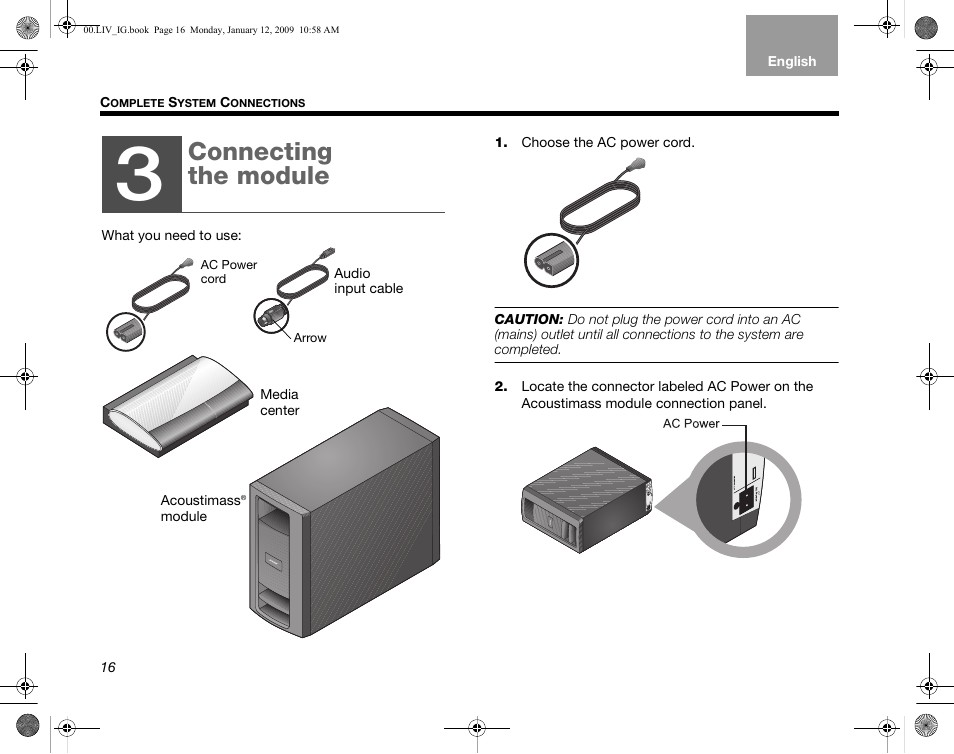 00.LIV_IG.book Page 16 Monday, January 12, 2009 10:58 AM

English

COMPLETE SYSTEM CONNECTIONS

3 Connecting the module

What you need to use:

AC Power cord

Audio input cable

Arrow

Media center

Acoustimass® module

1. Choose the AC power cord.

CAUTION: Do not plug the power cord into an AC (mains) outlet until all connections to the system are completed.

2. Locate the connector labeled AC Power on the Acoustimass module connection panel.

AC Power

16